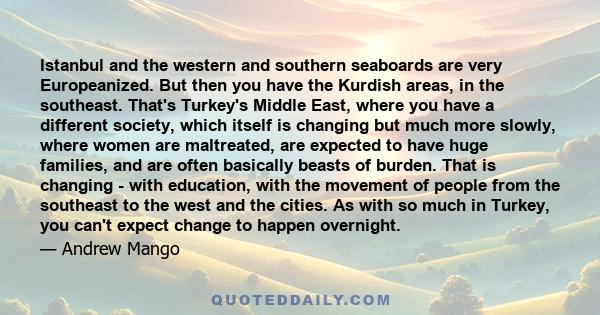 Istanbul and the western and southern seaboards are very Europeanized. But then you have the Kurdish areas, in the southeast. That's Turkey's Middle East, where you have a different society, which itself is changing but much more slowly, where women are maltreated, are expected to have huge families, and are often basically beasts of burden. That is changing - with education, with the movement of people from the southeast to the west and the cities. As with so much in Turkey, you can't expect change to happen overnight.

— Andrew Mango

QUOTEDDAILY.COM